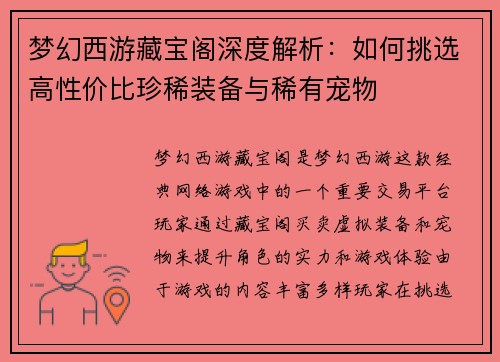 梦幻西游藏宝阁深度解析：如何挑选高性价比珍稀装备与稀有宠物

梦幻西游藏宝阁是梦幻西游这款经典网络游戏中的一个重要交易平台玩家通过藏宝阁买卖虚拟装备和宠物来提升角色的实力和游戏体验由于游戏的内容丰富多样玩家在挑选